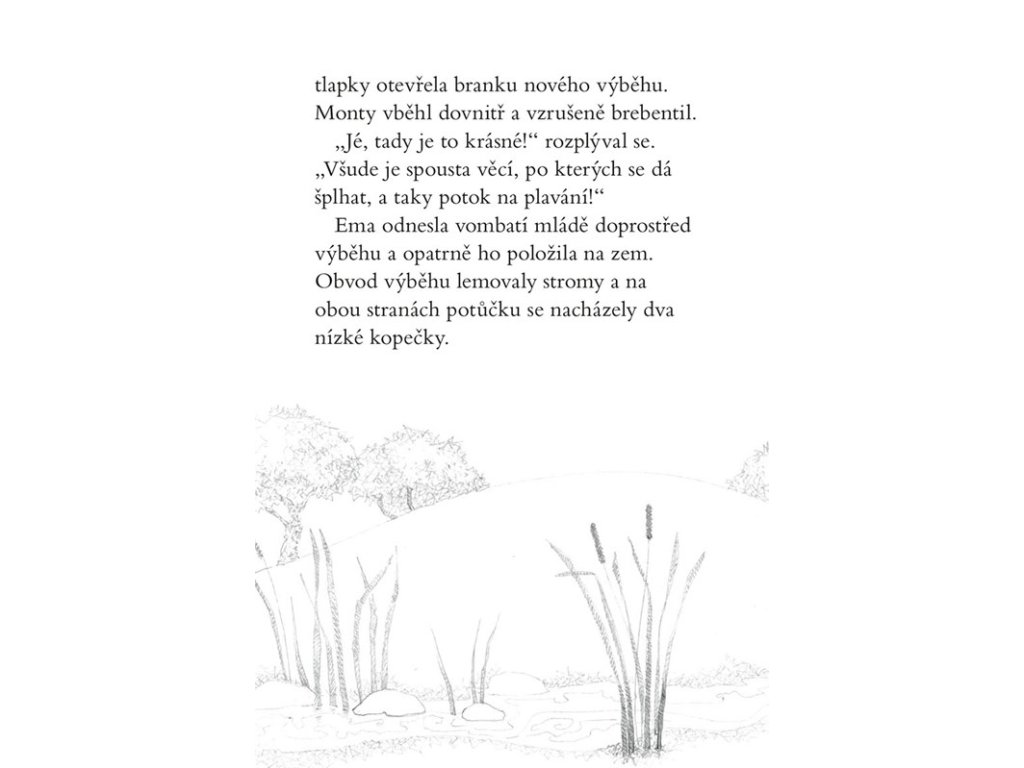 tlapky otevřela branku nového výběhu. Monty vběhl dovnitř a vzrušeně brebentil.

„Jé, tady je to krásné!“ rozplýval se. „Všude je spousta věcí, po kterých se dá šplhat, a taky potok na plavání!“

Ema odnesla vombatí mládě doprostřed výběhu a opatrně ho položila na zem. Obvod výběhu lemovaly stromy a na obou stranách potůčku se nacházely dva nízké kopečky.